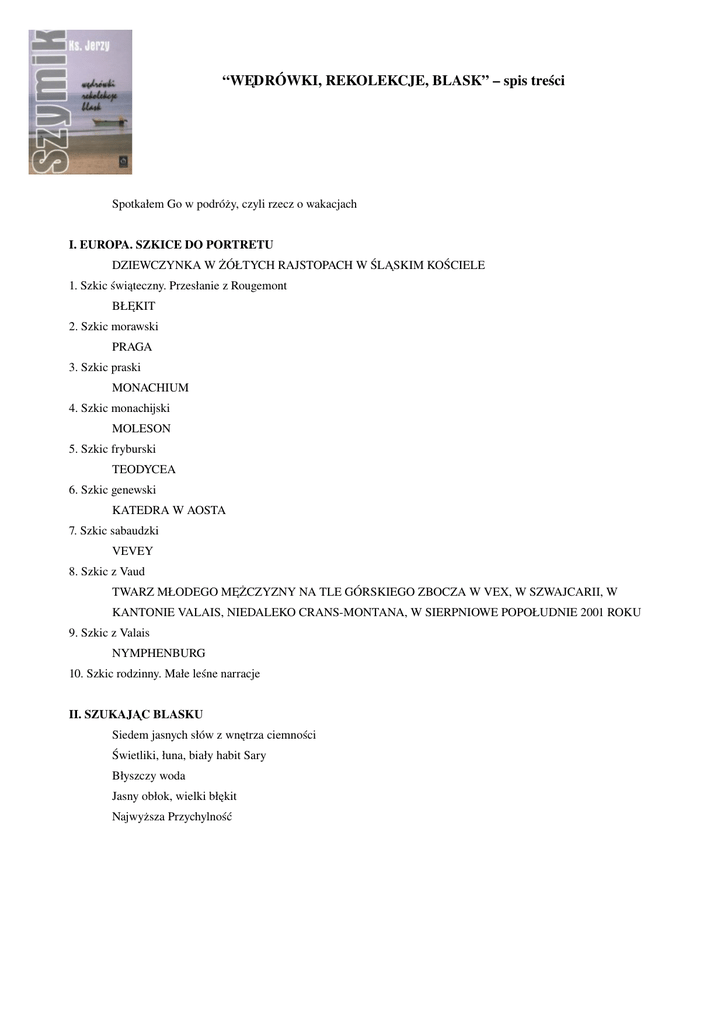 Szymik
Ks. Jerzy
wędrówki rekolekcje blask

“WĘDRÓWKI, REKOLEKCJE, BLASK” – spis treści

Spotkałem Go w podróży, czyli rzecz o wakacjach

I. EUROPA. SZKICE DO PORTRETU
DZIEWCZYNKA W ŻÓŁTYCH RAJSTOPACH W ŚLĄSKIM KOŚCIELE
1. Szkic świąteczny. Przesłanie z Rougemont
BŁĘKIT
2. Szkic morawski
PRAGA
3. Szkic praski
MONACHIUM
4. Szkic monachijski
MOLESON
5. Szkic fryburski
TEODYCEA
6. Szkic genewski
KATEDRA W AOSTA
7. Szkic sabaudzki
VEVEY
8. Szkic z Vaud
TWARZ MŁODEGO MĘŻCZYZNY NA TLE GÓRSKIEGO ZBOCZA W VEX, W SZWAJCARII, W KANTONIE VALAIS, NIEDALEKO CRANS-MONTANA, W SIERPNIOWE POPOŁUDNIE 2001 ROKU
9. Szkic z Valais
NYMPHENBURG
10. Szkic rodzinny. Małe leśne narracje

II. SZUKAJĄC BLASKU
Siedem jasnych słów z wnętrza ciemności
Świetliki, łuna, biały habit Sary
Błyszczy woda
Jasny obłok, wielki błękit
Najwyższa Przychylność